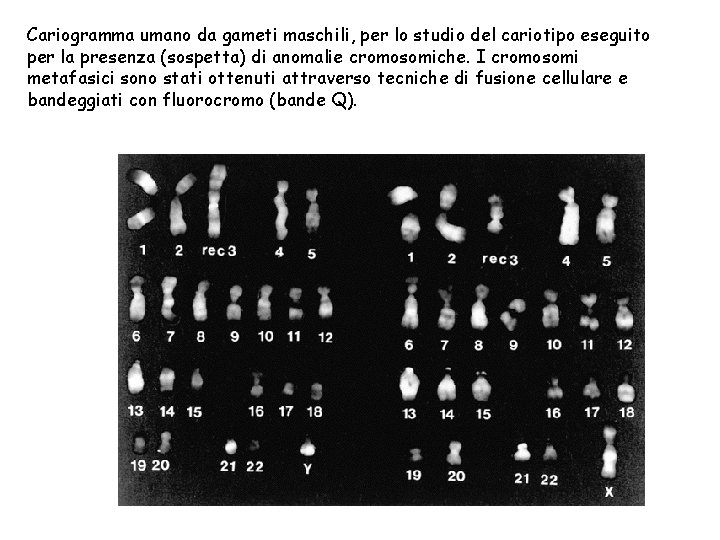 Cariogramma umano da gameti maschili, per lo studio del cariotipo eseguito per la presenza (sospetta) di anomalie cromosomiche. I cromosomi metafasici sono stati ottenuti attraverso tecniche di fusione cellulare e bandeggiati con fluorocromo (bande Q).

1 2 rec3 4 5

6 7 8 9 10 11 12

13 14 15 16 17 18

19 20 21 22 Y

1 2 rec3 4 5

6 7 8 9 10 11 12

13 14 15 16 17 18

19 20 21 22 X